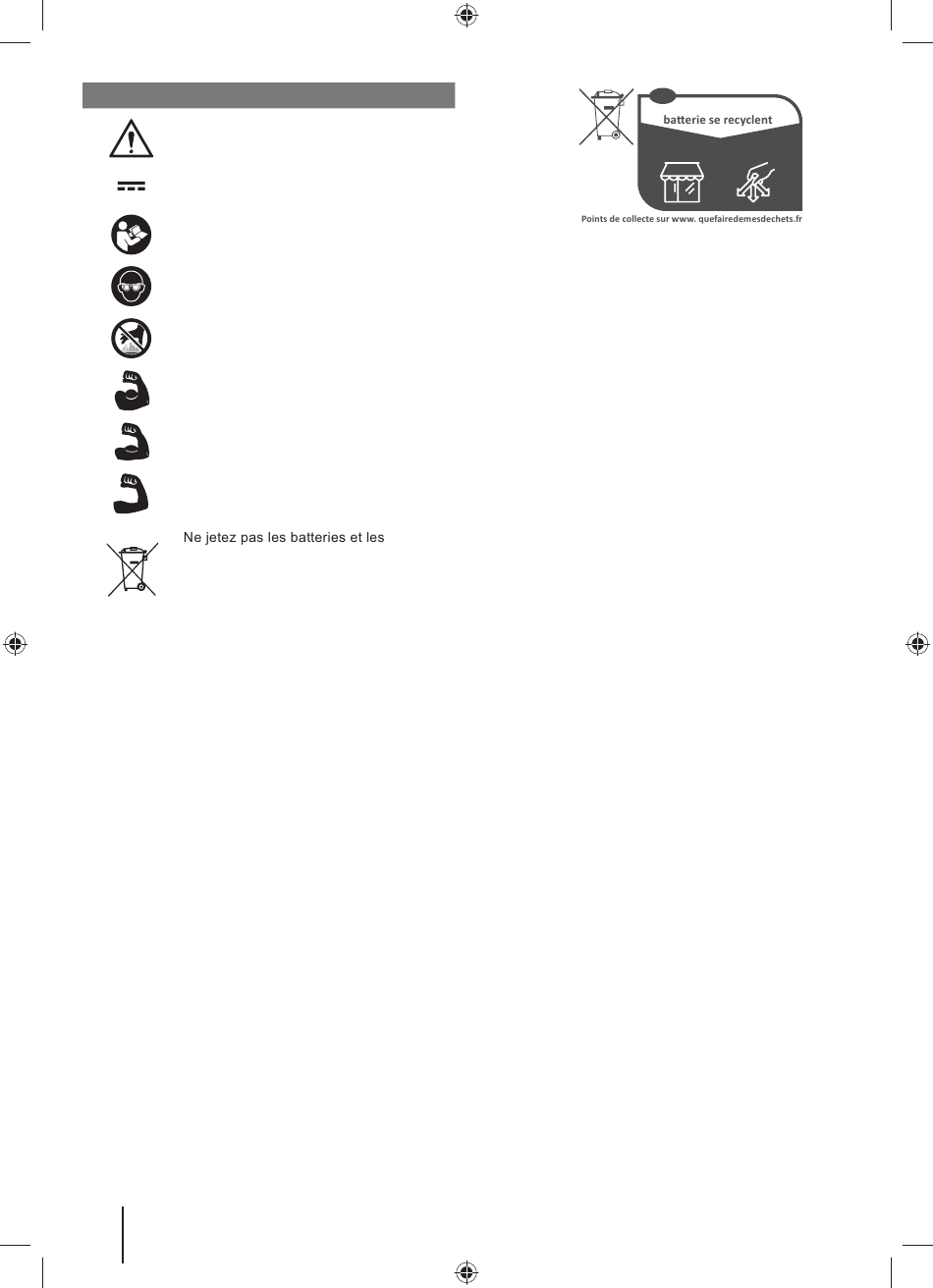 Ne jetez pas les batteries et les

batterie se recyclent

Points de collecte sur www. quefairedemesdechets.fr